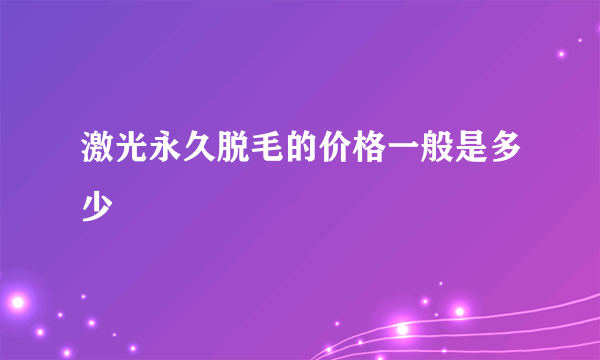 激光永久脱毛的价格一般是多少